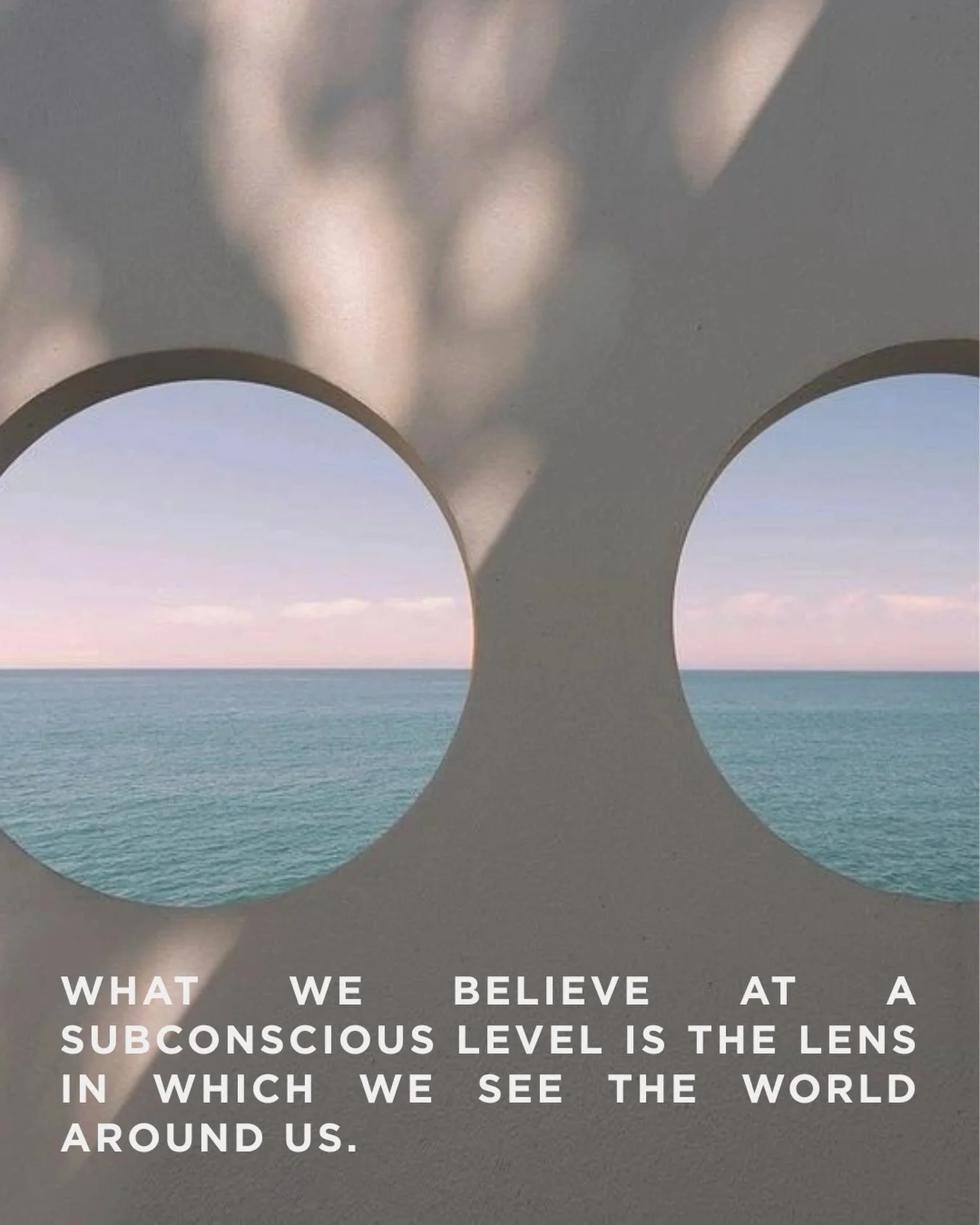 WHAT WE BELIEVE AT A SUBCONSCIOUS LEVEL IS THE LENS IN WHICH WE SEE THE WORLD AROUND US.